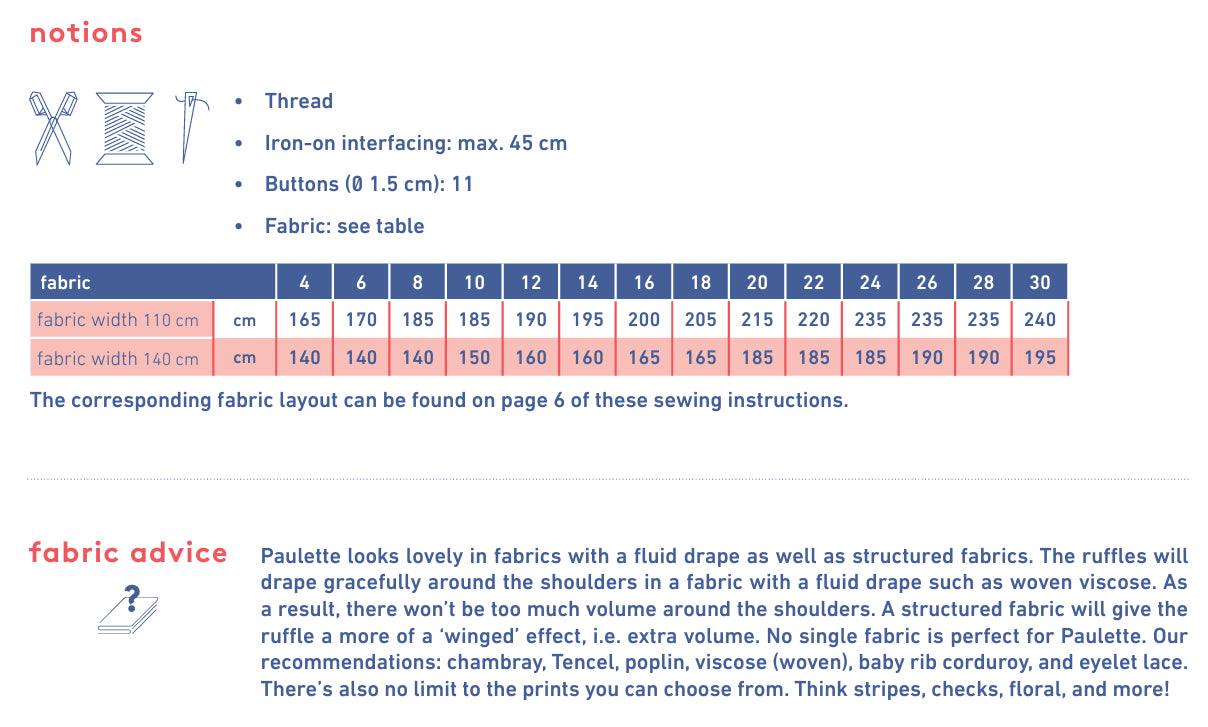 notions

• Thread
• Iron-on interfacing: max. 45 cm
• Buttons (Ø 1.5 cm): 11
• Fabric: see table

| fabric | | 4 | 6 | 8 | 10 | 12 | 14 | 16 | 18 | 20 | 22 | 24 | 26 | 28 | 30 |
|---|---|---|---|---|---|---|---|---|---|---|---|---|---|---|---|
| fabric width 110 cm | cm | 165 | 170 | 185 | 185 | 190 | 195 | 200 | 205 | 215 | 220 | 235 | 235 | 235 | 240 |
| fabric width 140 cm | cm | 140 | 140 | 140 | 150 | 160 | 160 | 165 | 165 | 185 | 185 | 185 | 190 | 190 | 195 |

The corresponding fabric layout can be found on page 6 of these sewing instructions.

fabric advice

?

Paulette looks lovely in fabrics with a fluid drape as well as structured fabrics. The ruffles will drape gracefully around the shoulders in a fabric with a fluid drape such as woven viscose. As a result, there won't be too much volume around the shoulders. A structured fabric will give the ruffle a more of a 'winged' effect, i.e. extra volume. No single fabric is perfect for Paulette. Our recommendations: chambray, Tencel, poplin, viscose (woven), baby rib corduroy, and eyelet lace. There's also no limit to the prints you can choose from. Think stripes, checks, floral, and more!